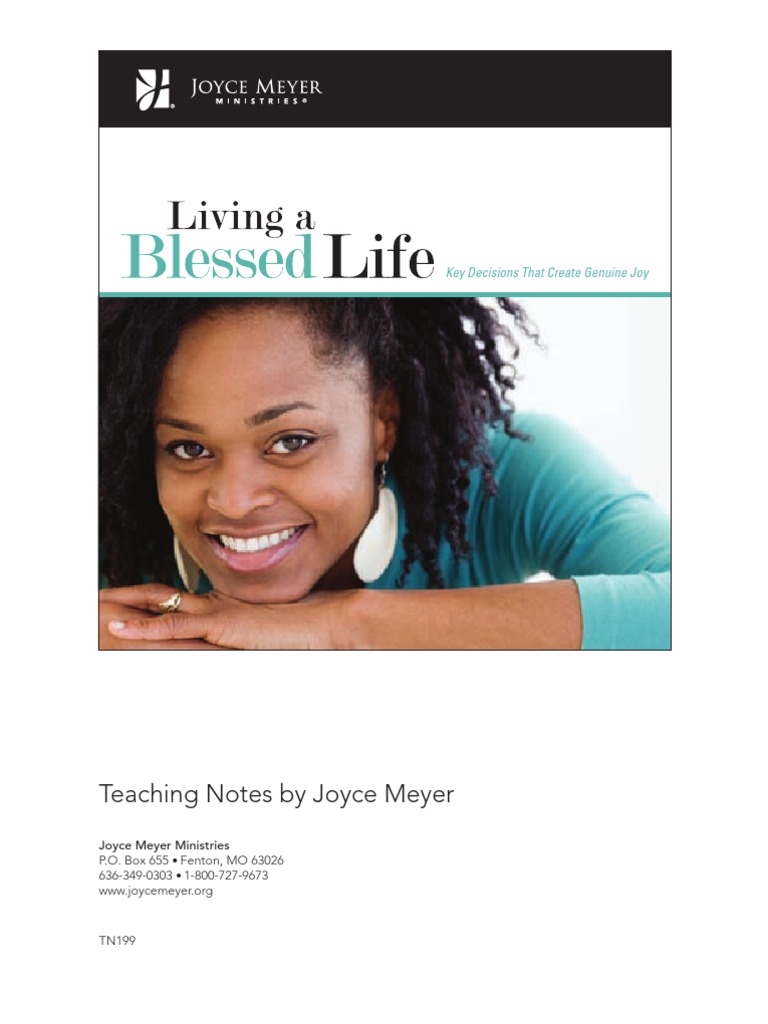 JOYCE MEYER MINISTRIES®

Living a Blessed Life

Key Decisions That Create Genuine Joy

Teaching Notes by Joyce Meyer

Joyce Meyer Ministries
P.O. Box 655 • Fenton, MO 63026
636-349-0303 • 1-800-727-9673
www.joycemeyer.org

TN199